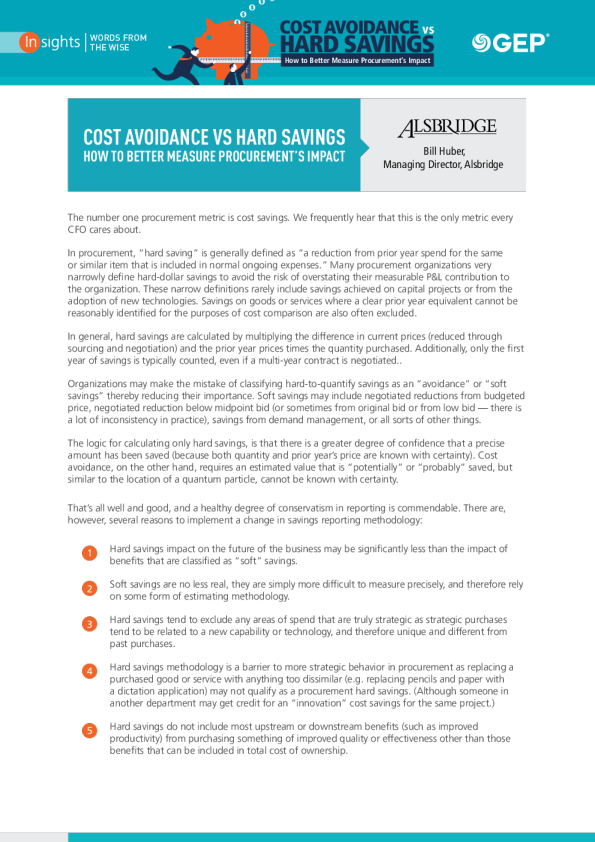 Insights | WORDS FROM THE WISE

COST AVOIDANCE vs HARD SAVINGS
How to Better Measure Procurement's Impact

GEP

COST AVOIDANCE VS HARD SAVINGS
HOW TO BETTER MEASURE PROCUREMENT'S IMPACT

ALSBRIDGE
Bill Huber,
Managing Director, Alsbridge

The number one procurement metric is cost savings. We frequently hear that this is the only metric every CFO cares about.

In procurement, "hard saving" is generally defined as "a reduction from prior year spend for the same or similar item that is included in normal ongoing expenses." Many procurement organizations very narrowly define hard-dollar savings to avoid the risk of overstating their measurable P&L contribution to the organization. These narrow definitions rarely include savings achieved on capital projects or from the adoption of new technologies. Savings on goods or services where a clear prior year equivalent cannot be reasonably identified for the purposes of cost comparison are also often excluded.

In general, hard savings are calculated by multiplying the difference in current prices (reduced through sourcing and negotiation) and the prior year prices times the quantity purchased. Additionally, only the first year of savings is typically counted, even if a multi-year contract is negotiated..

Organizations may make the mistake of classifying hard-to-quantify savings as an "avoidance" or "soft savings" thereby reducing their importance. Soft savings may include negotiated reductions from budgeted price, negotiated reduction below midpoint bid (or sometimes from original bid or from low bid — there is a lot of inconsistency in practice), savings from demand management, or all sorts of other things.

The logic for calculating only hard savings, is that there is a greater degree of confidence that a precise amount has been saved (because both quantity and prior year's price are known with certainty). Cost avoidance, on the other hand, requires an estimated value that is "potentially" or "probably" saved, but similar to the location of a quantum particle, cannot be known with certainty.

That's all well and good, and a healthy degree of conservatism in reporting is commendable. There are, however, several reasons to implement a change in savings reporting methodology:

1 Hard savings impact on the future of the business may be significantly less than the impact of benefits that are classified as "soft" savings.

2 Soft savings are no less real, they are simply more difficult to measure precisely, and therefore rely on some form of estimating methodology.

3 Hard savings tend to exclude any areas of spend that are truly strategic as strategic purchases tend to be related to a new capability or technology, and therefore unique and different from past purchases.

4 Hard savings methodology is a barrier to more strategic behavior in procurement as replacing a purchased good or service with anything too dissimilar (e.g. replacing pencils and paper with a dictation application) may not qualify as a procurement hard savings. (Although someone in another department may get credit for an "innovation" cost savings for the same project.)

5 Hard savings do not include most upstream or downstream benefits (such as improved productivity) from purchasing something of improved quality or effectiveness other than those benefits that can be included in total cost of ownership.